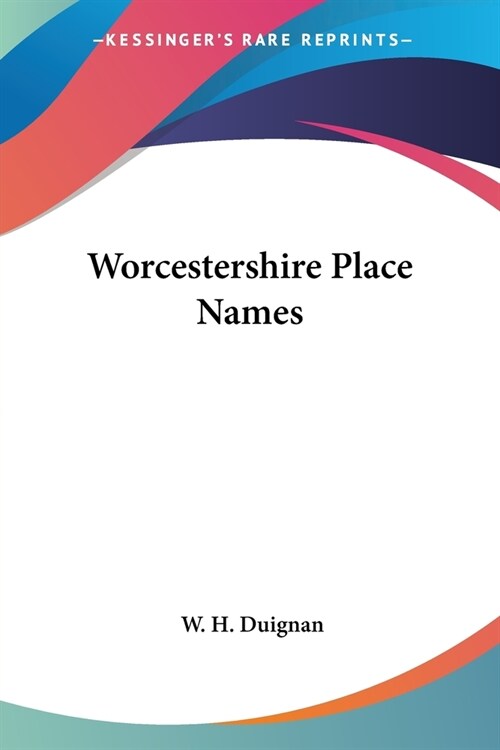 —KESSINGER'S RARE REPRINTS—

Worcestershire Place Names

W. H. Duignan